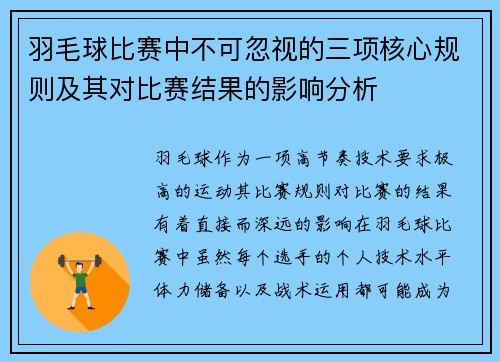 羽毛球比赛中不可忽视的三项核心规则及其对比赛结果的影响分析

羽毛球作为一项高节奏技术要求极高的运动其比赛规则对比赛的结果有着直接而深远的影响在羽毛球比赛中虽然每个选手的个人技术水平体力储备以及战术运用都可能成为